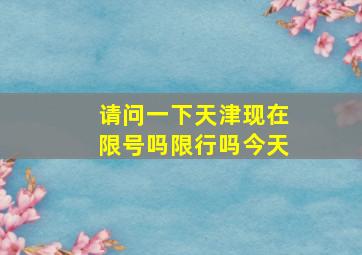 请问一下天津现在限号吗限行吗今天